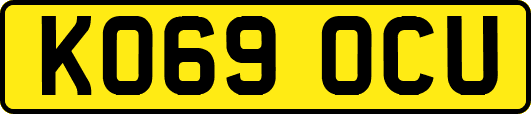 KO69 OCU